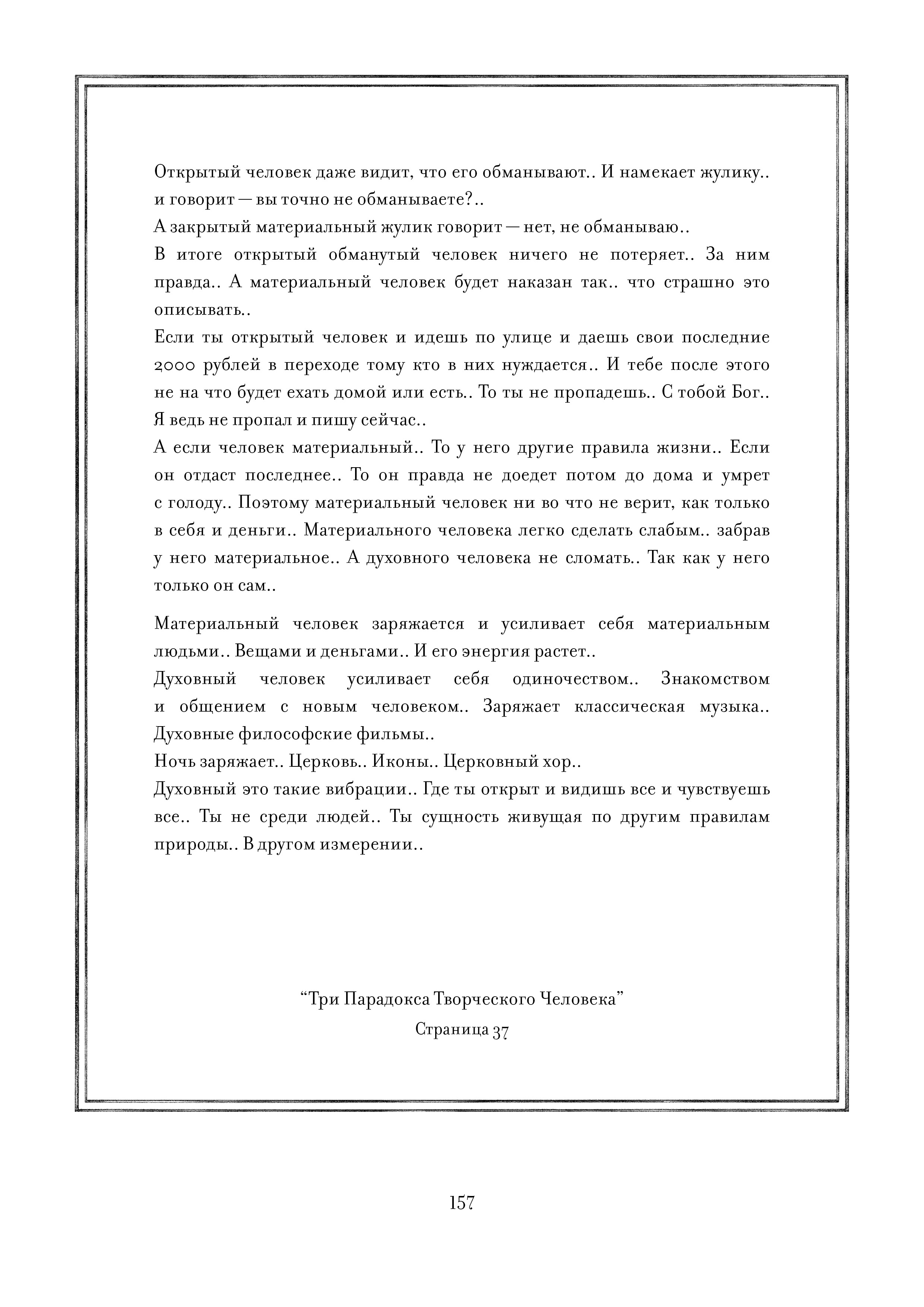 Открытый человек даже видит, что его обманывают.. И намекает жулику.. и говорит — вы точно не обманываете?..
А закрытый материальный жулик говорит — нет, не обманываю..
В итоге открытый обманутый человек ничего не потеряет.. За ним правда.. А материальный человек будет наказан так.. что страшно это описывать..
Если ты открытый человек и идешь по улице и даешь свои последние 2000 рублей в переходе тому кто в них нуждается.. И тебе после этого не на что будет ехать домой или есть.. То ты не пропадешь.. С тобой Бог.. Я ведь не пропал и пишу сейчас..
А если человек материальный.. То у него другие правила жизни.. Если он отдаст последнее.. То он правда не доедет потом до дома и умрет с голоду.. Поэтому материальный человек ни во что не верит, как только в себя и деньги.. Материального человека легко сделать слабым.. забрав у него материальное.. А духовного человека не сломать.. Так как у него только он сам..

Материальный человек заряжается и усиливает себя материальным людьми.. Вещами и деньгами.. И его энергия растет..
Духовный человек усиливает себя одиночеством.. Знакомством и общением с новым человеком.. Заряжает классическая музыка.. Духовные философские фильмы..
Ночь заряжает.. Церковь.. Иконы.. Церковный хор..
Духовный это такие вибрации.. Где ты открыт и видишь все и чувствуешь все.. Ты не среди людей.. Ты сущность живущая по другим правилам природы.. В другом измерении..

“Три Парадокса Творческого Человека”
Страница 37

157